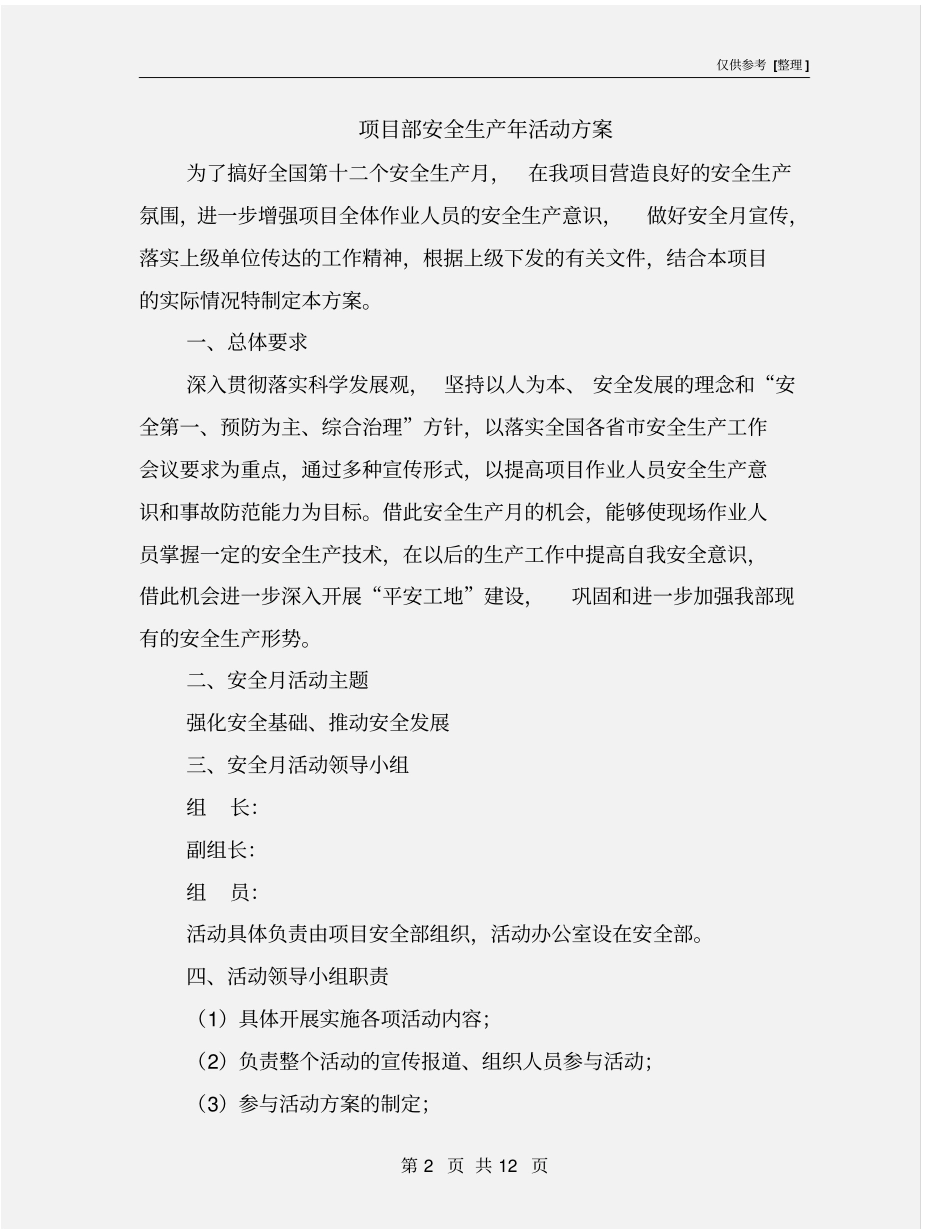 仅供参考 [整理]

项目部安全生产年活动方案

为了搞好全国第十二个安全生产月，在我项目营造良好的安全生产氛围，进一步增强项目全体作业人员的安全生产意识，做好安全月宣传，落实上级单位传达的工作精神，根据上级下发的有关文件，结合本项目的实际情况特制定本方案。

一、总体要求

深入贯彻落实科学发展观，坚持以人为本、安全发展的理念和“安全第一、预防为主、综合治理”方针，以落实全国各省市安全生产工作会议要求为重点，通过多种宣传形式，以提高项目作业人员安全生产意识和事故防范能力为目标。借此安全生产月的机会，能够使现场作业人员掌握一定的安全生产技术，在以后的生产工作中提高自我安全意识，借此机会进一步深入开展“平安工地”建设，巩固和进一步加强我部现有的安全生产形势。

二、安全月活动主题

强化安全基础、推动安全发展

三、安全月活动领导小组

组 长：

副组长：

组 员：

活动具体负责由项目安全部组织，活动办公室设在安全部。

四、活动领导小组职责

（1）具体开展实施各项活动内容；

（2）负责整个活动的宣传报道、组织人员参与活动；

（3）参与活动方案的制定；

第 2 页 共 12 页